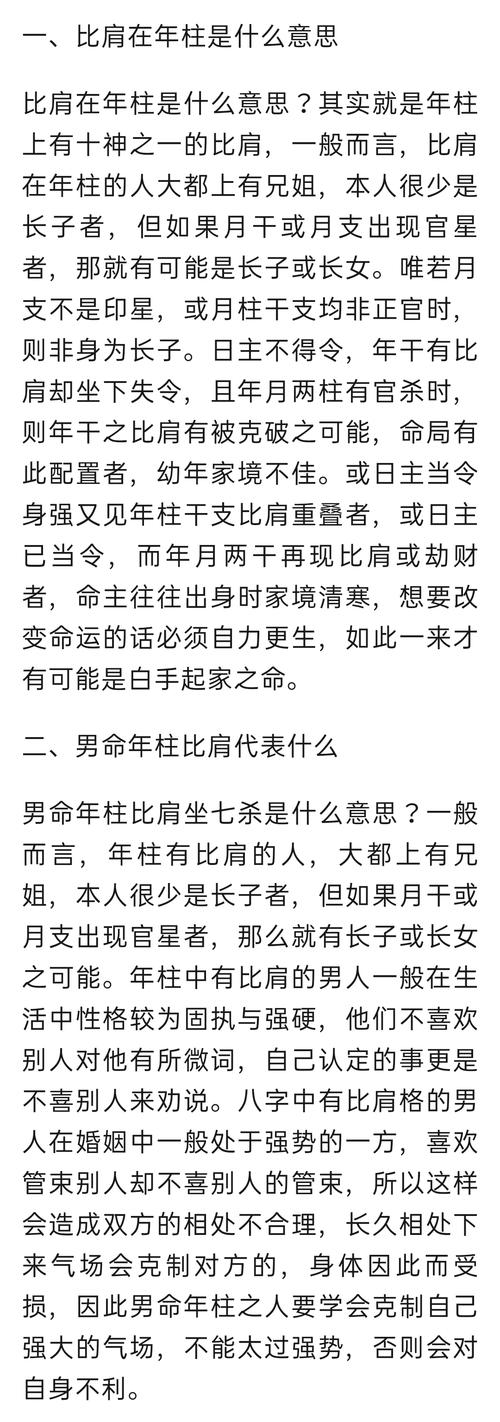 一、比肩在年柱是什么意思

比肩在年柱是什么意思？其实就是年柱上有十神之一的比肩，一般而言，比肩在年柱的人大都上有兄姐，本人很少是长子者，但如果月干或月支出现官星者，那就有可能是长子或长女。唯若月支不是印星，或月柱干支均非正官时，则非身为长子。日主不得令，年干有比肩却坐下失令，且年月两柱有官杀时，则年干之比肩有被克破之可能，命局有此配置者，幼年家境不佳。或日主当令身强又见年柱干支比肩重叠者，或日主已当令，而年月两干再现比肩或劫财者，命主往往出身时家境清寒，想要改变命运的话必须自力更生，如此一来才有可能是白手起家之命。

二、男命年柱比肩代表什么

男命年柱比肩坐七杀是什么意思？一般而言，年柱有比肩的人，大都上有兄姐，本人很少是长子者，但如果月干或月支出现官星者，那么就有长子或长女之可能。年柱中有比肩的男人一般在生活中性格较为固执与强硬，他们不喜欢别人对他有所微词，自己认定的事更是不喜别人来劝说。八字中有比肩格的男人在婚姻中一般处于强势的一方，喜欢管束别人却不喜别人的管束，所以这样会造成双方的相处不合理，长久相处下来气场会克制对方的，身体因此而受损，因此男命年柱之人要学会克制自己强大的气场，不能太过强势，否则会对自身不利。